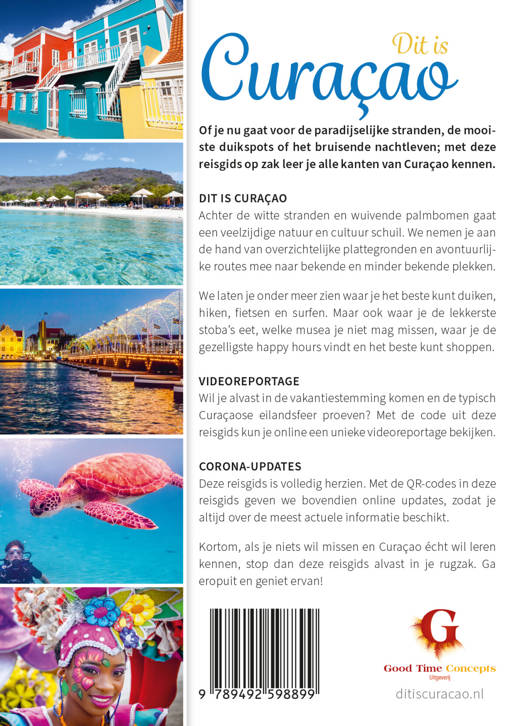 Dit is
Curaçao

Of je nu gaat voor de paradijselijke stranden, de mooiste duikspots of het bruisende nachtleven; met deze reisgids op zak leer je alle kanten van Curaçao kennen.

DIT IS CURAÇAO
Achter de witte stranden en wuivende palmbomen gaat een veelzijdige natuur en cultuur schuil. We nemen je aan de hand van overzichtelijke plattegronden en avontuurlijke routes mee naar bekende en minder bekende plekken.

We laten je onder meer zien waar je het beste kunt duiken, hiken, fietsen en surfen. Maar ook waar je de lekkerste stoba's eet, welke musea je niet mag missen, waar je de gezelligste happy hours vindt en het beste kunt shoppen.

VIDEOREPORTAGE
Wil je alvast in de vakantiestemming komen en de typisch Curaçaose eilandsfeer proeven? Met de code uit deze reisgids kun je online een unieke videoreportage bekijken.

CORONA-UPDATES
Deze reisgids is volledig herzien. Met de QR-codes in deze reisgids geven we bovendien online updates, zodat je altijd over de meest actuele informatie beschikt.

Kortom, als je niets wil missen en Curaçao écht wil leren kennen, stop dan deze reisgids alvast in je rugzak. Ga eropuit en geniet ervan!

9 789492 598899

G
Good Time Concepts
Uitgeverij

ditiscuracao.nl